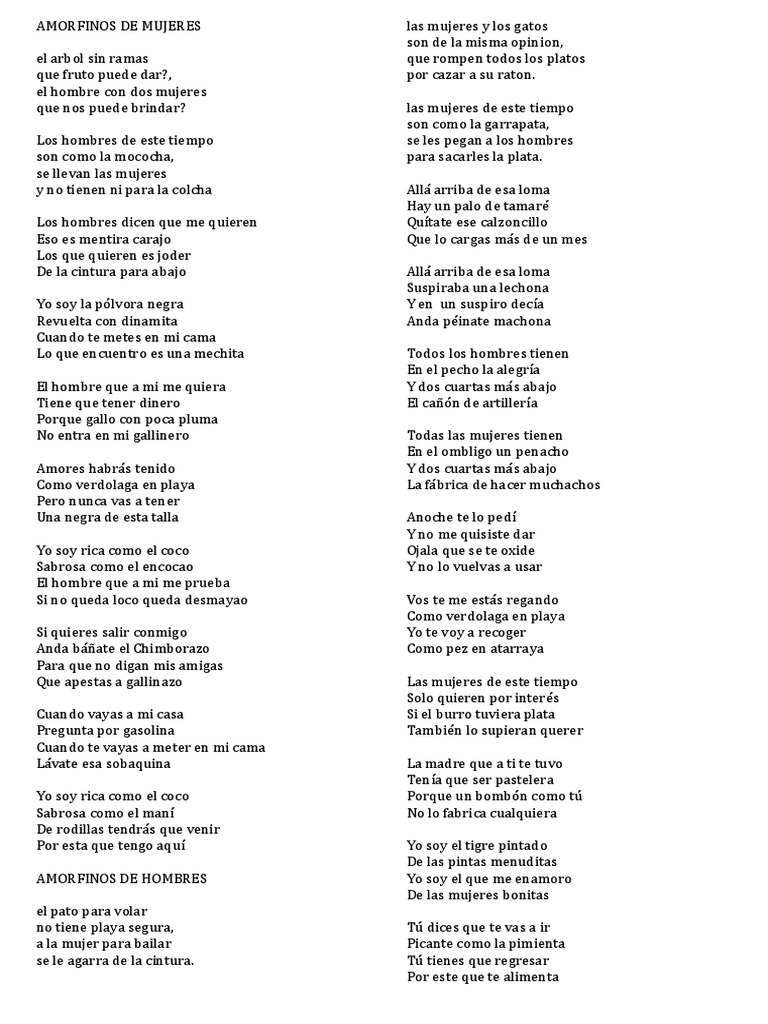 AMORFINOS DE MUJERES

el arbol sin ramas
que fruto puede dar?,
el hombre con dos mujeres
que nos puede brindar?

Los hombres de este tiempo
son como la mococha,
se llevan las mujeres
y no tienen ni para la colcha

Los hombres dicen que me quieren
Eso es mentira carajo
Los que quieren es joder
De la cintura para abajo

Yo soy la pólvora negra
Revuelta con dinamita
Cuando te metes en mi cama
Lo que encuentro es una mechita

El hombre que a mi me quiera
Tiene que tener dinero
Porque gallo con poca pluma
No entra en mi gallinero

Amores habrás tenido
Como verdolaga en playa
Pero nunca vas a tener
Una negra de esta talla

Yo soy rica como el coco
Sabrosa como el encocao
El hombre que a mi me prueba
Si no queda loco queda desmayao

Si quieres salir conmigo
Anda báñate el Chimborazo
Para que no digan mis amigas
Que apestas a gallinazo

Cuando vayas a mi casa
Pregunta por gasolina
Cuando te vayas a meter en mi cama
Lávate esa sobaquina

Yo soy rica como el coco
Sabrosa como el maní
De rodillas tendrás que venir
Por esta que tengo aquí

AMORFINOS DE HOMBRES

el pato para volar
no tiene playa segura,
a la mujer para bailar
se le agarra de la cintura.

las mujeres y los gatos
son de la misma opinion,
que rompen todos los platos
por cazar a su raton.

las mujeres de este tiempo
son como la garrapata,
se les pegan a los hombres
para sacarles la plata.

Allá arriba de esa loma
Hay un palo de tamaré
Quítate ese calzoncillo
Que lo cargas más de un mes

Allá arriba de esa loma
Suspiraba una lechona
Y en un suspiro decía
Anda péinate machona

Todos los hombres tienen
En el pecho la alegría
Y dos cuartas más abajo
El cañón de artillería

Todas las mujeres tienen
En el ombligo un penacho
Y dos cuartas más abajo
La fábrica de hacer muchachos

Anoche te lo pedí
Y no me quisiste dar
Ojala que se te oxide
Y no lo vuelvas a usar

Vos te me estás regando
Como verdolaga en playa
Yo te voy a recoger
Como pez en atarraya

Las mujeres de este tiempo
Solo quieren por interés
Si el burro tuviera plata
También lo supieran querer

La madre que a ti te tuvo
Tenía que ser pastelera
Porque un bombón como tú
No lo fabrica cualquiera

Yo soy el tigre pintado
De las pintas menuditas
Yo soy el que me enamoro
De las mujeres bonitas

Tú dices que te vas a ir
Picante como la pimienta
Tú tienes que regresar
Por este que te alimenta